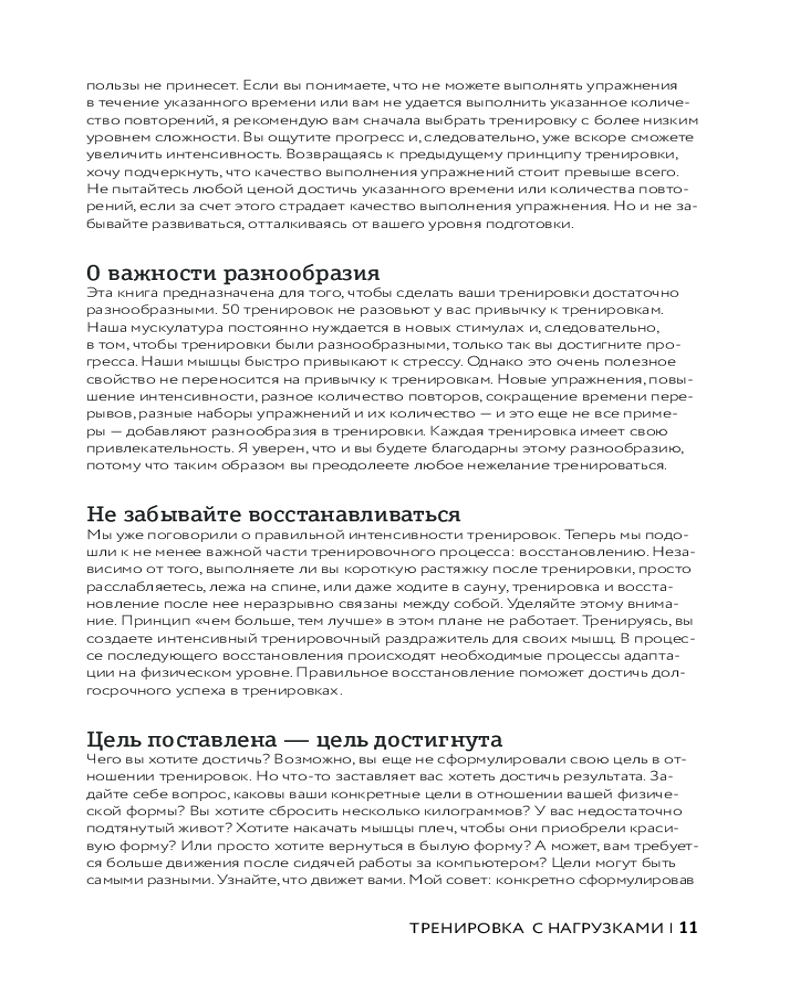 пользы не принесет. Если вы понимаете, что не можете выполнять упражнения в течение указанного времени или вам не удается выполнить указанное количество повторений, я рекомендую вам сначала выбрать тренировку с более низким уровнем сложности. Вы ощутите прогресс и, следовательно, уже вскоре сможете увеличить интенсивность. Возвращаясь к предыдущему принципу тренировки, хочу подчеркнуть, что качество выполнения упражнений стоит превыше всего. Не пытайтесь любой ценой достичь указанного времени или количества повторений, если за счет этого страдает качество выполнения упражнения. Но и не забывайте развиваться, отталкиваясь от вашего уровня подготовки.

О важности разнообразия
Эта книга предназначена для того, чтобы сделать ваши тренировки достаточно разнообразными. 50 тренировок не разовьют у вас привычку к тренировкам. Наша мускулатура постоянно нуждается в новых стимулах и, следовательно, в том, чтобы тренировки были разнообразными, только так вы достигните прогресса. Наши мышцы быстро привыкают к стрессу. Однако это очень полезное свойство не переносится на привычку к тренировкам. Новые упражнения, повышение интенсивности, разное количество повторов, сокращение времени перерывов, разные наборы упражнений и их количество — и это еще не все примеры — добавляют разнообразия в тренировки. Каждая тренировка имеет свою привлекательность. Я уверен, что и вы будете благодарны этому разнообразию, потому что таким образом вы преодолеете любое нежелание тренироваться.

Не забывайте восстанавливаться
Мы уже поговорили о правильной интенсивности тренировок. Теперь мы подошли к не менее важной части тренировочного процесса: восстановлению. Независимо от того, выполняете ли вы короткую растяжку после тренировки, просто расслабляетесь, лежа на спине, или даже ходите в сауну, тренировка и восстановление после нее неразрывно связаны между собой. Уделяйте этому внимание. Принцип «чем больше, тем лучше» в этом плане не работает. Тренируясь, вы создаете интенсивный тренировочный раздражитель для своих мышц. В процессе последующего восстановления происходят необходимые процессы адаптации на физическом уровне. Правильное восстановление поможет достичь долгосрочного успеха в тренировках.

Цель поставлена — цель достигнута
Чего вы хотите достичь? Возможно, вы еще не сформулировали свою цель в отношении тренировок. Но что-то заставляет вас хотеть достичь результата. Задайте себе вопрос, каковы ваши конкретные цели в отношении вашей физической формы? Вы хотите сбросить несколько килограммов? У вас недостаточно подтянутый живот? Хотите накачать мышцы плеч, чтобы они приобрели красивую форму? Или просто хотите вернуться в былую форму? А может, вам требуется больше движения после сидячей работы за компьютером? Цели могут быть самыми разными. Узнайте, что движет вами. Мой совет: конкретно сформулировав

ТРЕНИРОВКА С НАГРУЗКАМИ | 11